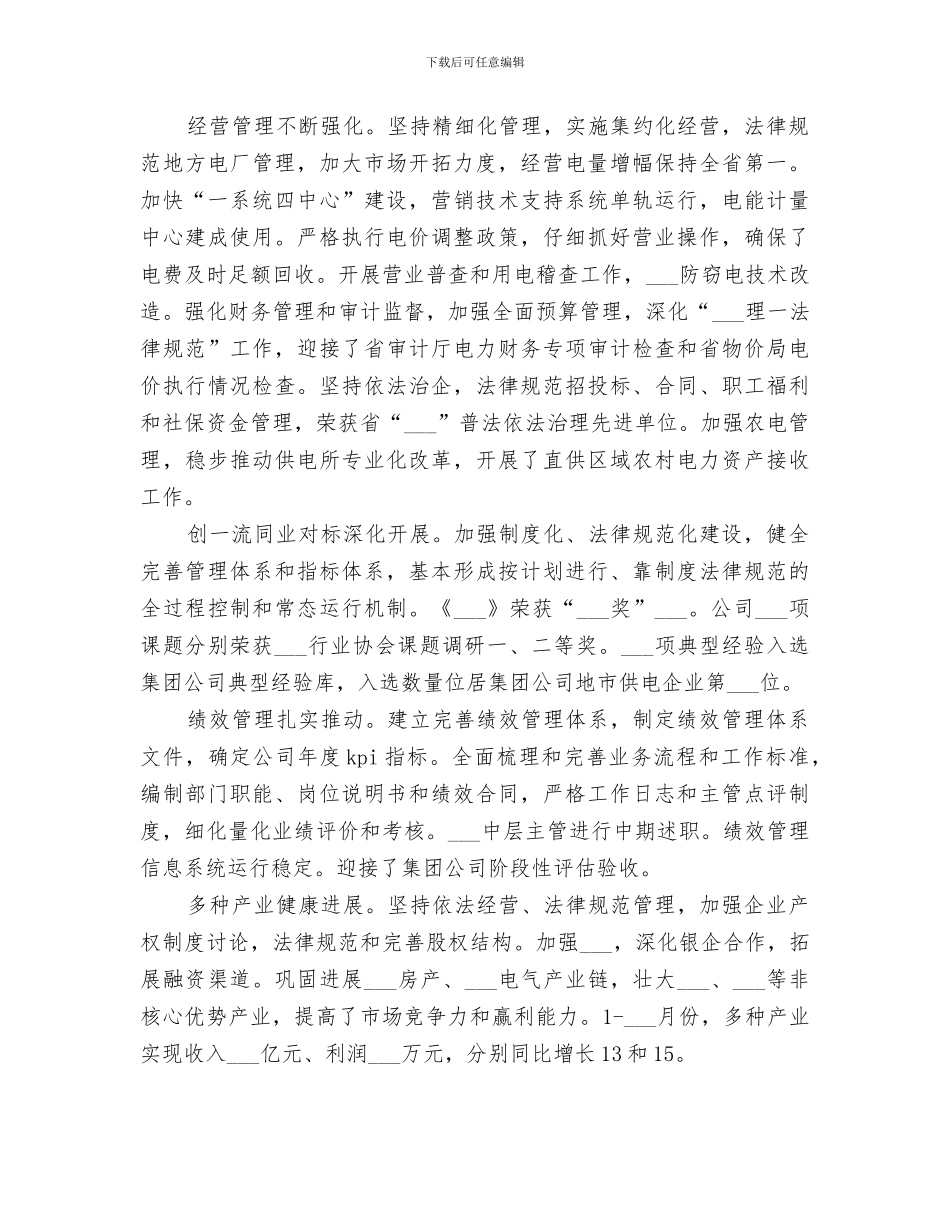 下载后可任意编辑

经营管理不断强化。坚持精细化管理，实施集约化经营，法律规范地方电厂管理，加大市场开拓力度，经营电量增幅保持全省第一。加快“一系统四中心”建设，营销技术支持系统单轨运行，电能计量中心建成使用。严格执行电价调整政策，仔细抓好营业操作，确保了电费及时足额回收。开展营业普查和用电稽查工作，___防窃电技术改造。强化财务管理和审计监督，加强全面预算管理，深化“___理一法律规范”工作，迎接了省审计厅电力财务专项审计检查和省物价局电价执行情况检查。坚持依法治企，法律规范招投标、合同、职工福利和社保资金管理，荣获省“___”普法依法治理先进单位。加强农电管理，稳步推动供电所专业化改革，开展了直供区域农村电力资产接收工作。

创一流同业对标深化开展。加强制度化、法律规范化建设，健全完善管理体系和指标体系，基本形成按计划进行、靠制度法律规范的全过程控制和常态运行机制。《___》荣获“___奖”___。公司___项课题分别荣获___行业协会课题调研一、二等奖。___项典型经验入选集团公司典型经验库，入选数量位居集团公司地市供电企业第___位。

绩效管理扎实推动。建立完善绩效管理体系，制定绩效管理体系文件，确定公司年度 kpi 指标。全面梳理和完善业务流程和工作标准，编制部门职能、岗位说明书和绩效合同，严格工作日志和主管点评制度，细化量化业绩评价和考核。___中层主管进行中期述职。绩效管理信息系统运行稳定。迎接了集团公司阶段性评估验收。

多种产业健康进展。坚持依法经营、法律规范管理，加强企业产权制度讨论，法律规范和完善股权结构。加强___，深化银企合作，拓展融资渠道。巩固进展___房产、___电气产业链，壮大___、___等非核心优势产业，提高了市场竞争力和赢利能力。1-___月份，多种产业实现收入___亿元、利润___万元，分别同比增长 13 和 15。